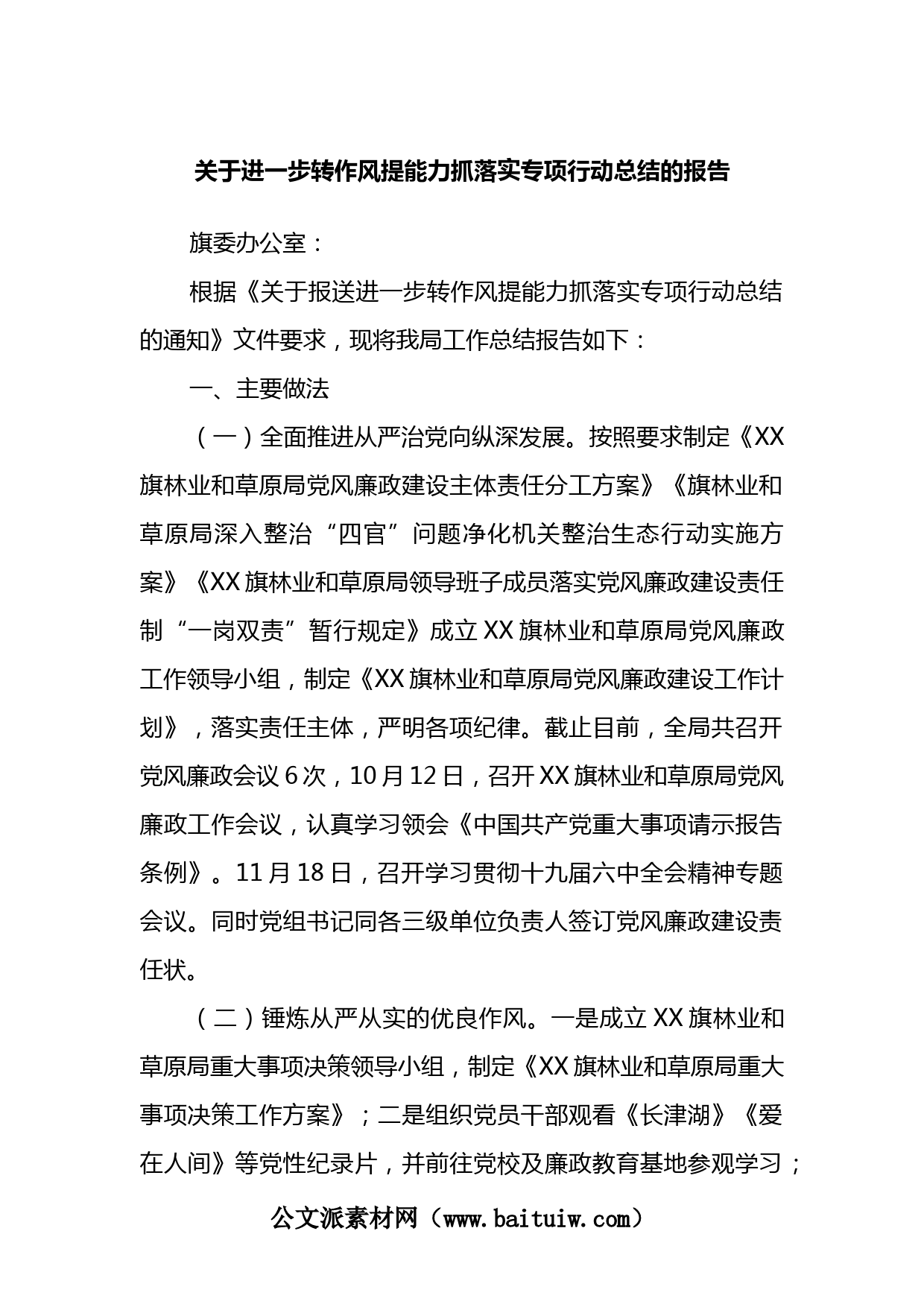 关于进一步转作风提能力抓落实专项行动总结的报告

旗委办公室：

根据《关于报送进一步转作风提能力抓落实专项行动总结的通知》文件要求，现将我局工作总结报告如下：

一、主要做法

（一）全面推进从严治党向纵深发展。按照要求制定《XX旗林业和草原局党风廉政建设主体责任分工方案》《旗林业和草原局深入整治“四官”问题净化机关整治生态行动实施方案》《XX旗林业和草原局领导班子成员落实党风廉政建设责任制“一岗双责”暂行规定》成立XX旗林业和草原局党风廉政工作领导小组，制定《XX旗林业和草原局党风廉政建设工作计划》，落实责任主体，严明各项纪律。截止目前，全局共召开党风廉政会议6次，10月12日，召开XX旗林业和草原局党风廉政工作会议，认真学习领会《中国共产党重大事项请示报告条例》。11月18日，召开学习贯彻十九届六中全会精神专题会议。同时党组书记同各三级单位负责人签订党风廉政建设责任状。

（二）锤炼从严从实的优良作风。一是成立XX旗林业和草原局重大事项决策领导小组，制定《XX旗林业和草原局重大事项决策工作方案》；二是组织党员干部观看《长津湖》《爱在人间》等党性纪录片，并前往党校及廉政教育基地参观学习；

公文派素材网（www.baituiw.com）